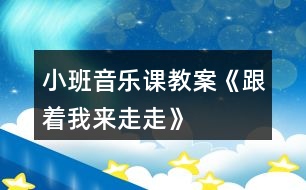 小班音乐课教案《跟着我来走走》